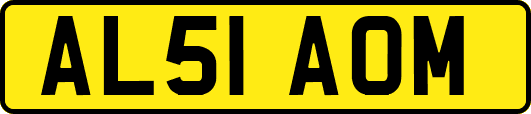 AL51 AOM